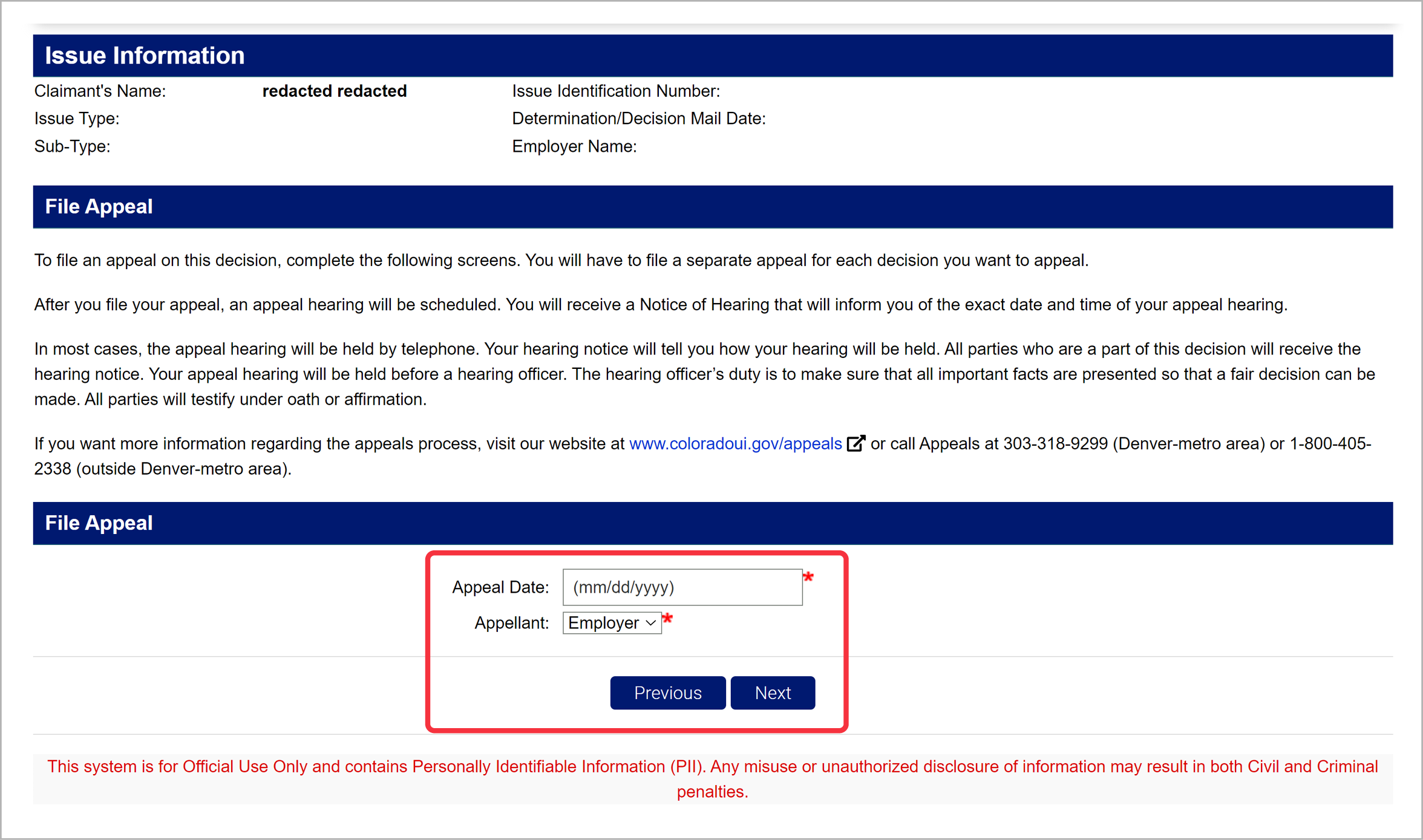 Issue Information

Claimant's Name: redacted redacted
Issue Type:
Sub-Type:

Issue Identification Number:
Determination/Decision Mail Date:
Employer Name:

File Appeal

To file an appeal on this decision, complete the following screens. You will have to file a separate appeal for each decision you want to appeal.

After you file your appeal, an appeal hearing will be scheduled. You will receive a Notice of Hearing that will inform you of the exact date and time of your appeal hearing.

In most cases, the appeal hearing will be held by telephone. Your hearing notice will tell you how your hearing will be held. All parties who are a part of this decision will receive the hearing notice. Your appeal hearing will be held before a hearing officer. The hearing officer's duty is to make sure that all important facts are presented so that a fair decision can be made. All parties will testify under oath or affirmation.

If you want more information regarding the appeals process, visit our website at www.coloradoui.gov/appeals or call Appeals at 303-318-9299 (Denver-metro area) or 1-800-405-2338 (outside Denver-metro area).

File Appeal

Appeal Date: (mm/dd/yyyy) *
Appellant: Employer *

Previous Next

This system is for Official Use Only and contains Personally Identifiable Information (PII). Any misuse or unauthorized disclosure of information may result in both Civil and Criminal penalties.